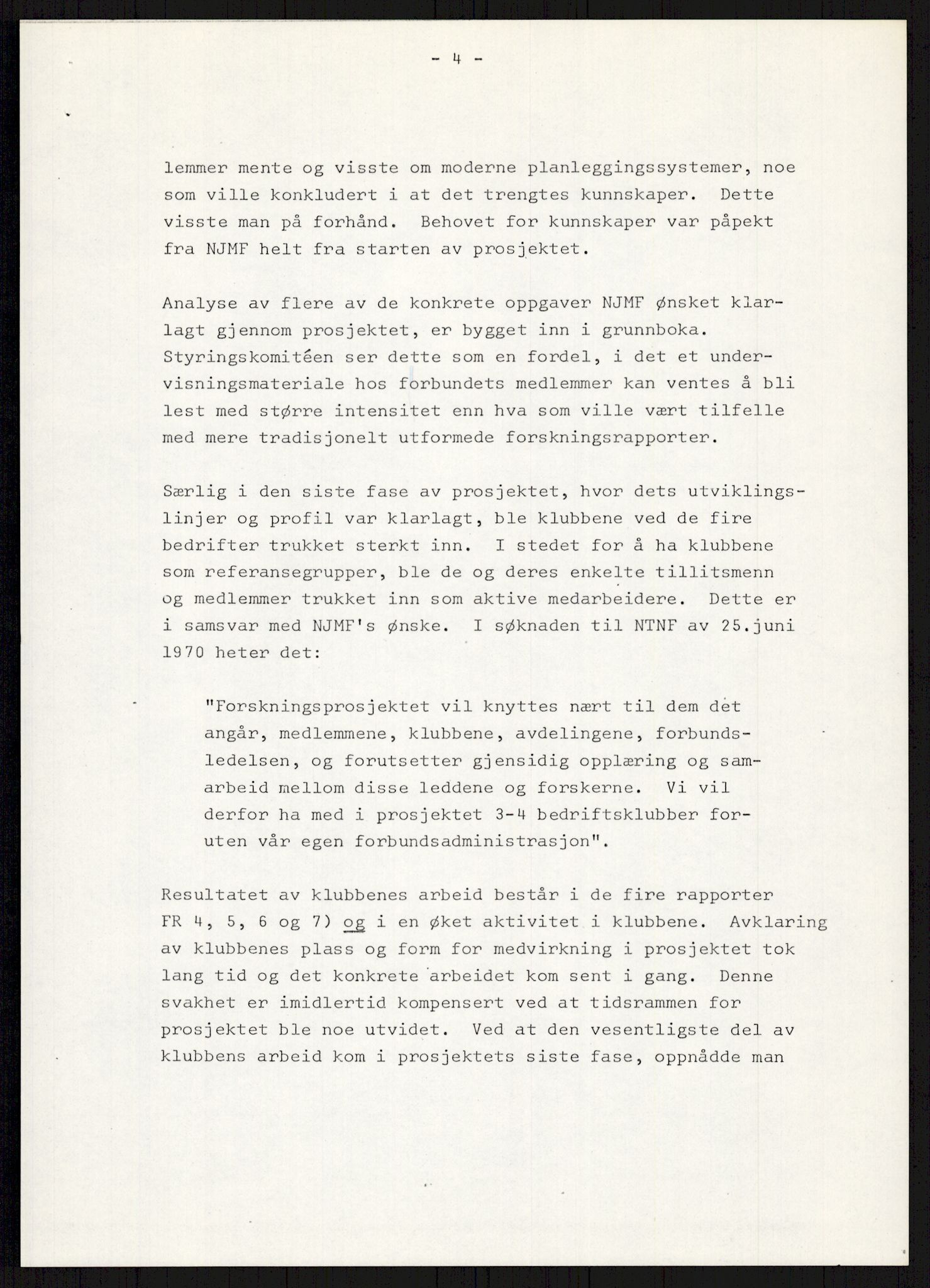 - 4 -

lemmer mente og visste om moderne planleggingssystemer, noe som ville konkludert i at det trengtes kunnskaper. Dette visste man på forhånd. Behovet for kunnskaper var påpekt fra NJMF helt fra starten av prosjektet.

Analyse av flere av de konkrete oppgaver NJMF ønsket klarlagt gjennom prosjektet, er bygget inn i grunnboka. Styringskomitéen ser dette som en fordel, i det et undervisningsmateriale hos forbundets medlemmer kan ventes å bli lest med større intensitet enn hva som ville vært tilfelle med mere tradisjonelt utformede forskningsrapporter.

Særlig i den siste fase av prosjektet, hvor dets utviklingslinjer og profil var klarlagt, ble klubbene ved de fire bedrifter trukket sterkt inn. I stedet for å ha klubbene som referansegrupper, ble de og deres enkelte tillitsmenn og medlemmer trukket inn som aktive medarbeidere. Dette er i samsvar med NJMF's ønske. I søknaden til NTNF av 25.juni 1970 heter det:

"Forskningsprosjektet vil knyttes nært til dem det angår, medlemmene, klubbene, avdelingene, forbundsledelsen, og forutsetter gjensidig opplæring og samarbeid mellom disse leddene og forskerne. Vi vil derfor ha med i prosjektet 3-4 bedriftsklubber foruten vår egen forbundsadministrasjon".

Resultatet av klubbenes arbeid består i de fire rapporter FR 4, 5, 6 og 7) og i en øket aktivitet i klubbene. Avklaring av klubbenes plass og form for medvirkning i prosjektet tok lang tid og det konkrete arbeidet kom sent i gang. Denne svakhet er imidlertid kompensert ved at tidsrammen for prosjektet ble noe utvidet. Ved at den vesentligste del av klubbens arbeid kom i prosjektets siste fase, oppnådde man